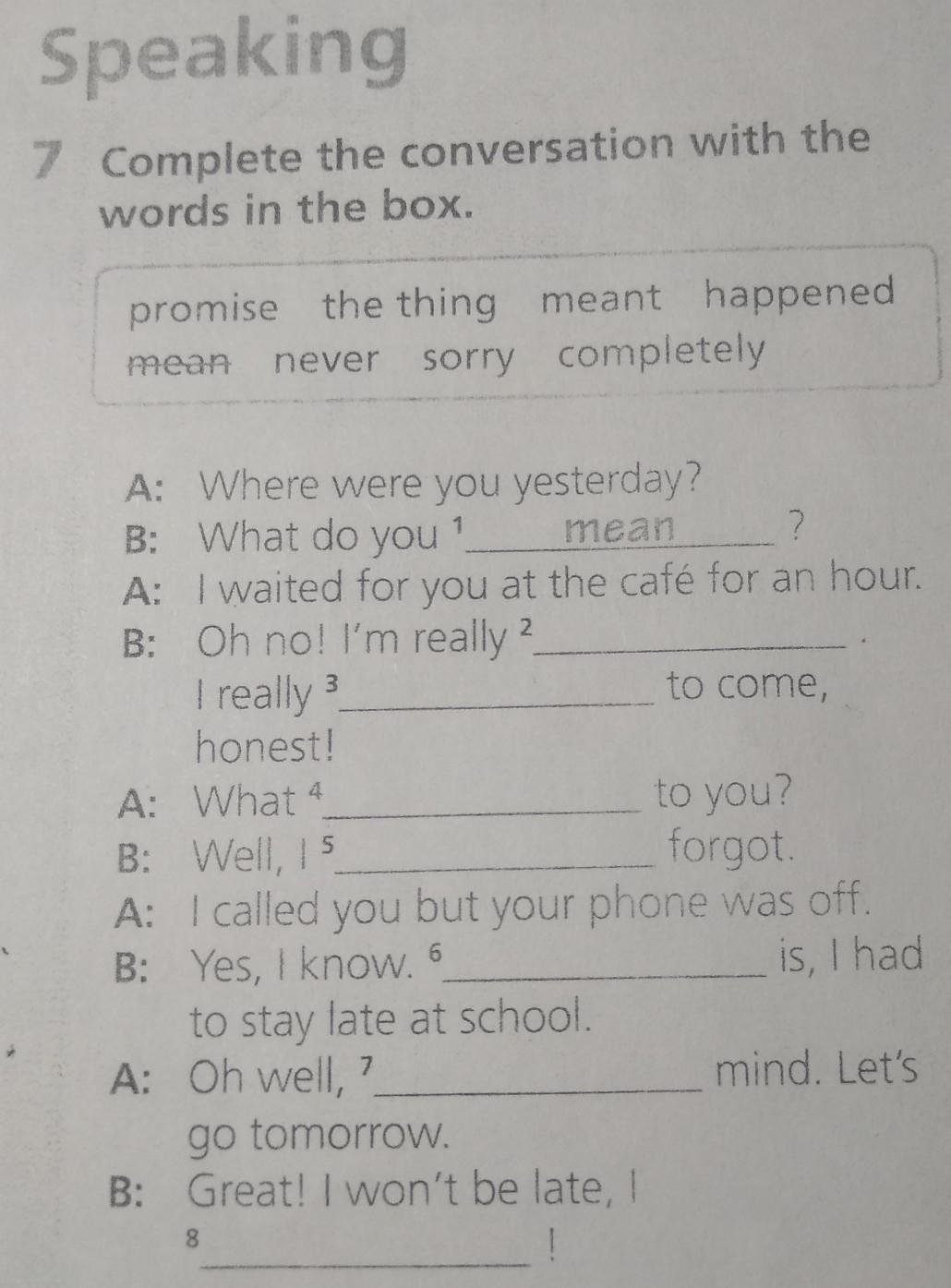 Speaking

7 Complete the conversation with the words in the box.

promise the thing meant happened mean never sorry completely

A: Where were you yesterday?
B: What do you $^{1}$ mean ?
A: I waited for you at the café for an hour.
B: Oh no! I'm really $^{2}$____.
I really $^{3}$____ to come, honest!
A: What $^{4}$____ to you?
B: Well, I $^{5}$____ forgot.
A: I called you but your phone was off.
B: Yes, I know. $^{6}$____ is, I had to stay late at school.
A: Oh well, $^{7}$____ mind. Let's go tomorrow.
B: Great! I won't be late, I $^{8}$____!